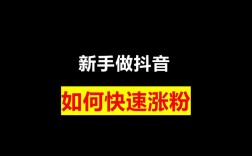 新手做抖音

如何快速涨粉